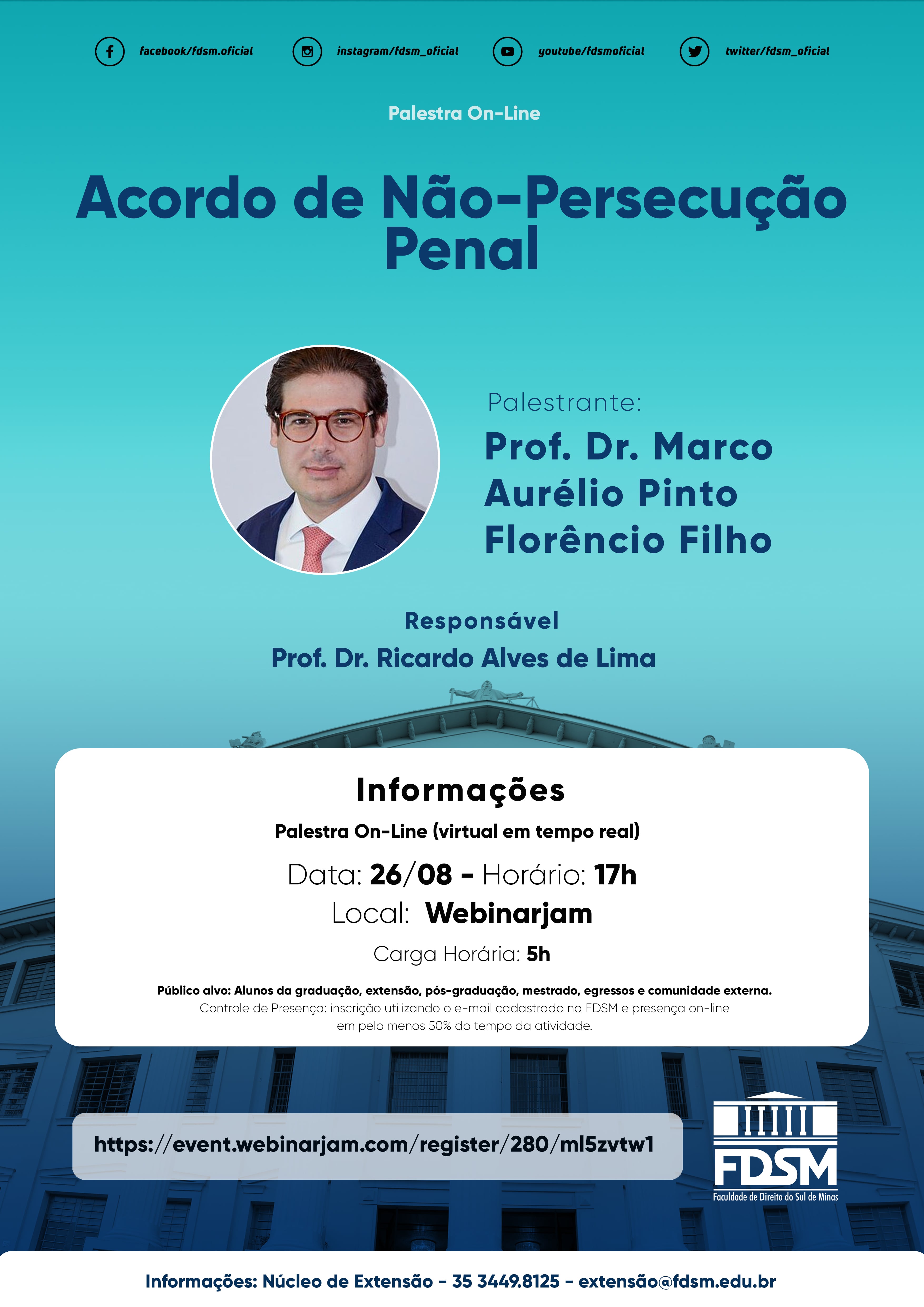 facebook/fdsm.oficial instagram/fdsm_oficial youtube/fdsmoficial twitter/fdsm_oficial

Palestra On-Line

Acordo de Não-Persecução Penal

Palestrante:
Prof. Dr. Marco Aurélio Pinto Florêncio Filho

Responsável
Prof. Dr. Ricardo Alves de Lima

Informações
Palestra On-Line (virtual em tempo real)
Data: 26/08 - Horário: 17h
Local: Webinarjam
Carga Horária: 5h
Público alvo: Alunos da graduação, extensão, pós-graduação, mestrado, egressos e comunidade externa.
Controle de Presença: inscrição utilizando o e-mail cadastrado na FDSM e presença on-line em pelo menos 50% do tempo da atividade.

https://event.webinarjam.com/register/280/ml5zvtw1

FDSM
Faculdade de Direito do Sul de Minas

Informações: Núcleo de Extensão - 35 3449.8125 - extensão@fdsm.edu.br